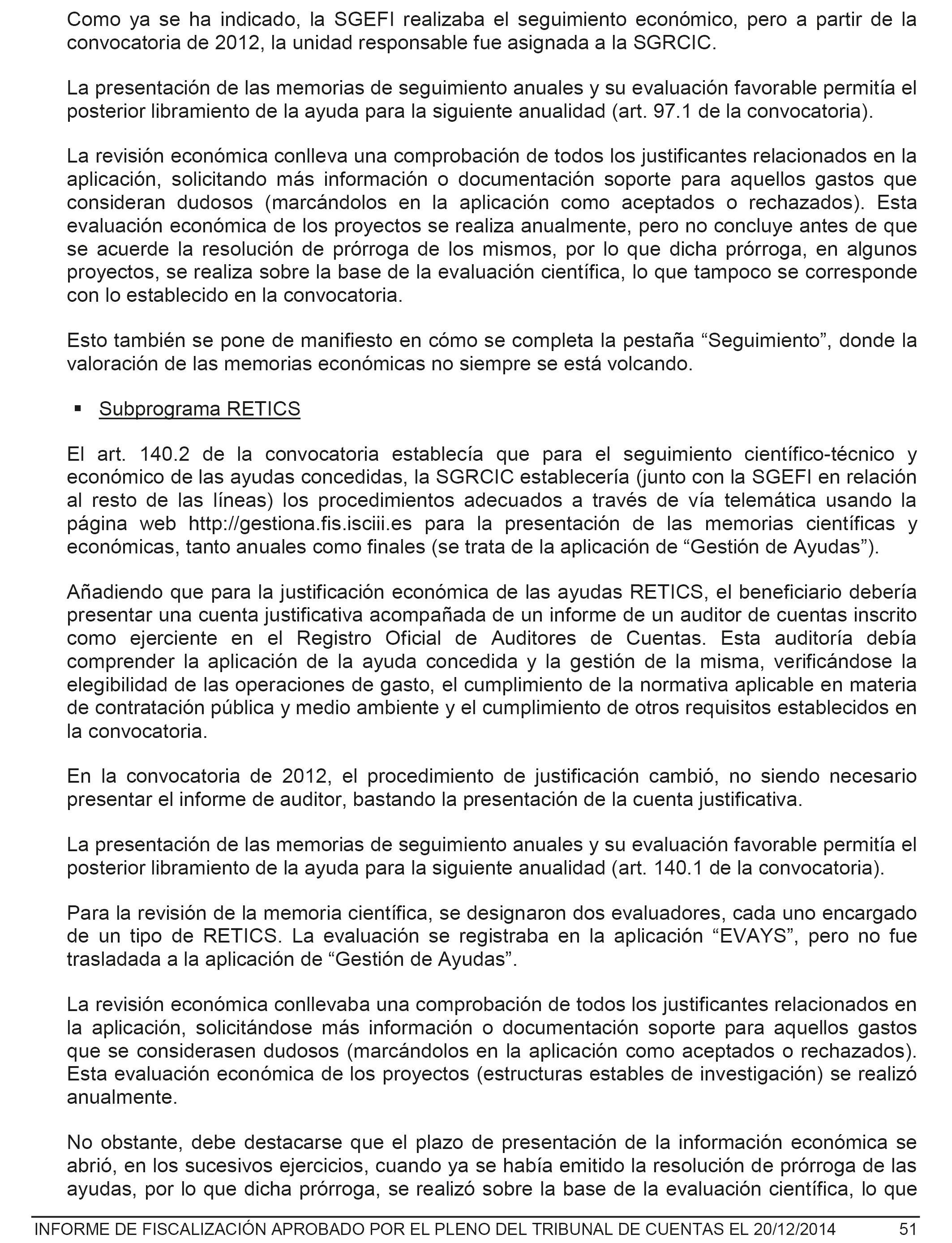 Como ya se ha indicado, la SGEFI realizaba el seguimiento económico, pero a partir de la convocatoria de 2012, la unidad responsable fue asignada a la SGRCIC.

La presentación de las memorias de seguimiento anuales y su evaluación favorable permitía el posterior libramiento de la ayuda para la siguiente anualidad (art. 97.1 de la convocatoria).

La revisión económica conlleva una comprobación de todos los justificantes relacionados en la aplicación, solicitando más información o documentación soporte para aquellos gastos que consideran dudosos (marcándolos en la aplicación como aceptados o rechazados). Esta evaluación económica de los proyectos se realiza anualmente, pero no concluye antes de que se acuerde la resolución de prórroga de los mismos, por lo que dicha prórroga, en algunos proyectos, se realiza sobre la base de la evaluación científica, lo que tampoco se corresponde con lo establecido en la convocatoria.

Esto también se pone de manifiesto en cómo se completa la pestaña “Seguimiento”, donde la valoración de las memorias económicas no siempre se está volcando.

▪ Subprograma RETICS

El art. 140.2 de la convocatoria establecía que para el seguimiento científico-técnico y económico de las ayudas concedidas, la SGRCIC establecería (junto con la SGEFI en relación al resto de las líneas) los procedimientos adecuados a través de vía telemática usando la página web http://gestiona.fis.isciii.es para la presentación de las memorias científicas y económicas, tanto anuales como finales (se trata de la aplicación de “Gestión de Ayudas”).

Añadiendo que para la justificación económica de las ayudas RETICS, el beneficiario debería presentar una cuenta justificativa acompañada de un informe de un auditor de cuentas inscrito como ejerciente en el Registro Oficial de Auditores de Cuentas. Esta auditoría debía comprender la aplicación de la ayuda concedida y la gestión de la misma, verificándose la elegibilidad de las operaciones de gasto, el cumplimiento de la normativa aplicable en materia de contratación pública y medio ambiente y el cumplimiento de otros requisitos establecidos en la convocatoria.

En la convocatoria de 2012, el procedimiento de justificación cambió, no siendo necesario presentar el informe de auditor, bastando la presentación de la cuenta justificativa.

La presentación de las memorias de seguimiento anuales y su evaluación favorable permitía el posterior libramiento de la ayuda para la siguiente anualidad (art. 140.1 de la convocatoria).

Para la revisión de la memoria científica, se designaron dos evaluadores, cada uno encargado de un tipo de RETICS. La evaluación se registraba en la aplicación “EVAYS”, pero no fue trasladada a la aplicación de “Gestión de Ayudas”.

La revisión económica conllevaba una comprobación de todos los justificantes relacionados en la aplicación, solicitándose más información o documentación soporte para aquellos gastos que se considerasen dudosos (marcándolos en la aplicación como aceptados o rechazados). Esta evaluación económica de los proyectos (estructuras estables de investigación) se realizó anualmente.

No obstante, debe destacarse que el plazo de presentación de la información económica se abrió, en los sucesivos ejercicios, cuando ya se había emitido la resolución de prórroga de las ayudas, por lo que dicha prórroga, se realizó sobre la base de la evaluación científica, lo que

INFORME DE FISCALIZACIÓN APROBADO POR EL PLENO DEL TRIBUNAL DE CUENTAS EL 20/12/2014 51